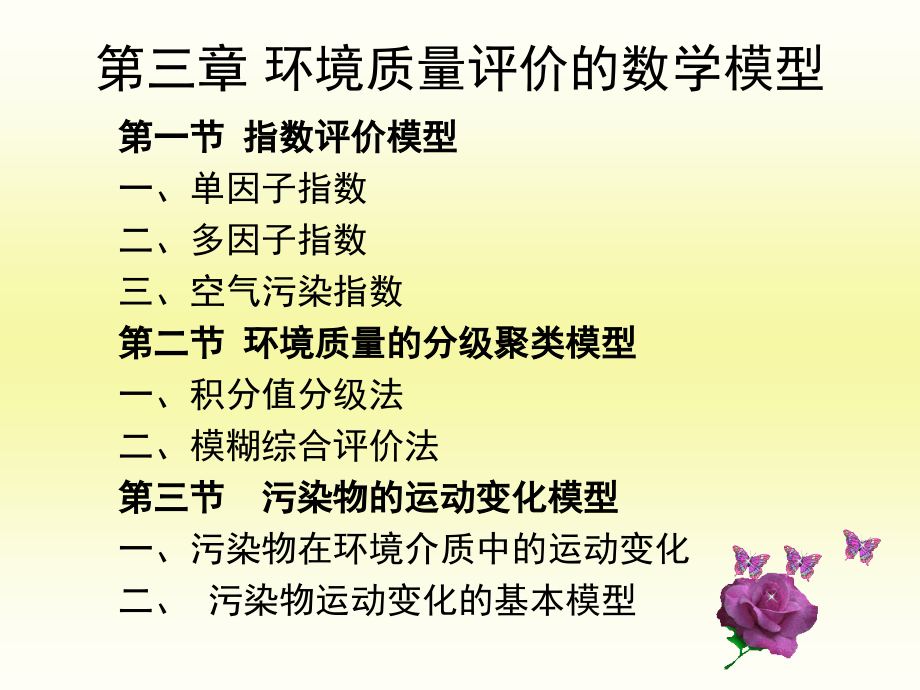 第三章 环境质量评价的数学模型

第一节 指数评价模型

一、单因子指数

二、多因子指数

三、空气污染指数

第二节 环境质量的分级聚类模型

一、积分值分级法

二、模糊综合评价法

第三节 污染物的运动变化模型

一、污染物在环境介质中的运动变化

二、 污染物运动变化的基本模型